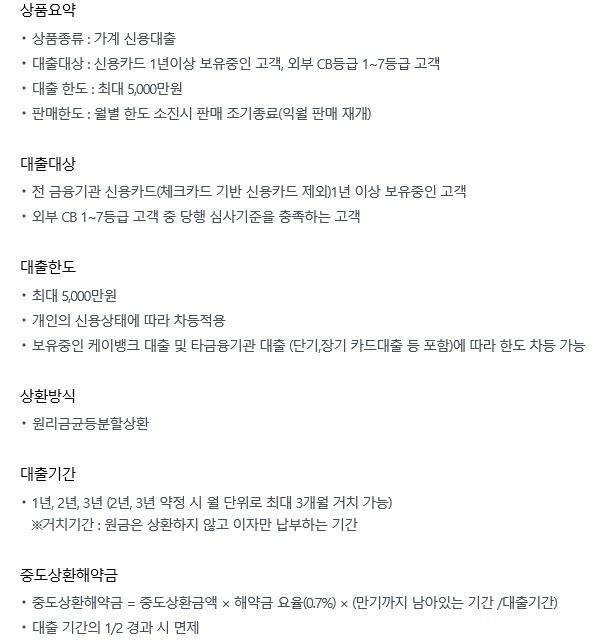 상품요약

• 상품종류 : 가계 신용대출
• 대출대상 : 신용카드 1년이상 보유중인 고객, 외부 CB등급 1~7등급 고객
• 대출 한도 : 최대 5,000만원
• 판매한도 : 월별 한도 소진시 판매 조기종료(익월 판매 재개)

대출대상

• 전 금융기관 신용카드(체크카드 기반 신용카드 제외)1년 이상 보유중인 고객
• 외부 CB 1~7등급 고객 중 당행 심사기준을 충족하는 고객

대출한도

• 최대 5,000만원
• 개인의 신용상태에 따라 차등적용
• 보유중인 케이뱅크 대출 및 타금융기관 대출 (단기,장기 카드대출 등 포함)에 따라 한도 차등 가능

상환방식

• 원리금균등분할상환

대출기간

• 1년, 2년, 3년 (2년, 3년 약정 시 월 단위로 최대 3개월 거치 가능)
※거치기간 : 원금은 상환하지 않고 이자만 납부하는 기간

중도상환해약금

• 중도상환해약금 = 중도상환금액 × 해약금 요율(0.7%) × (만기까지 남아있는 기간 /대출기간)
• 대출 기간의 1/2 경과 시 면제